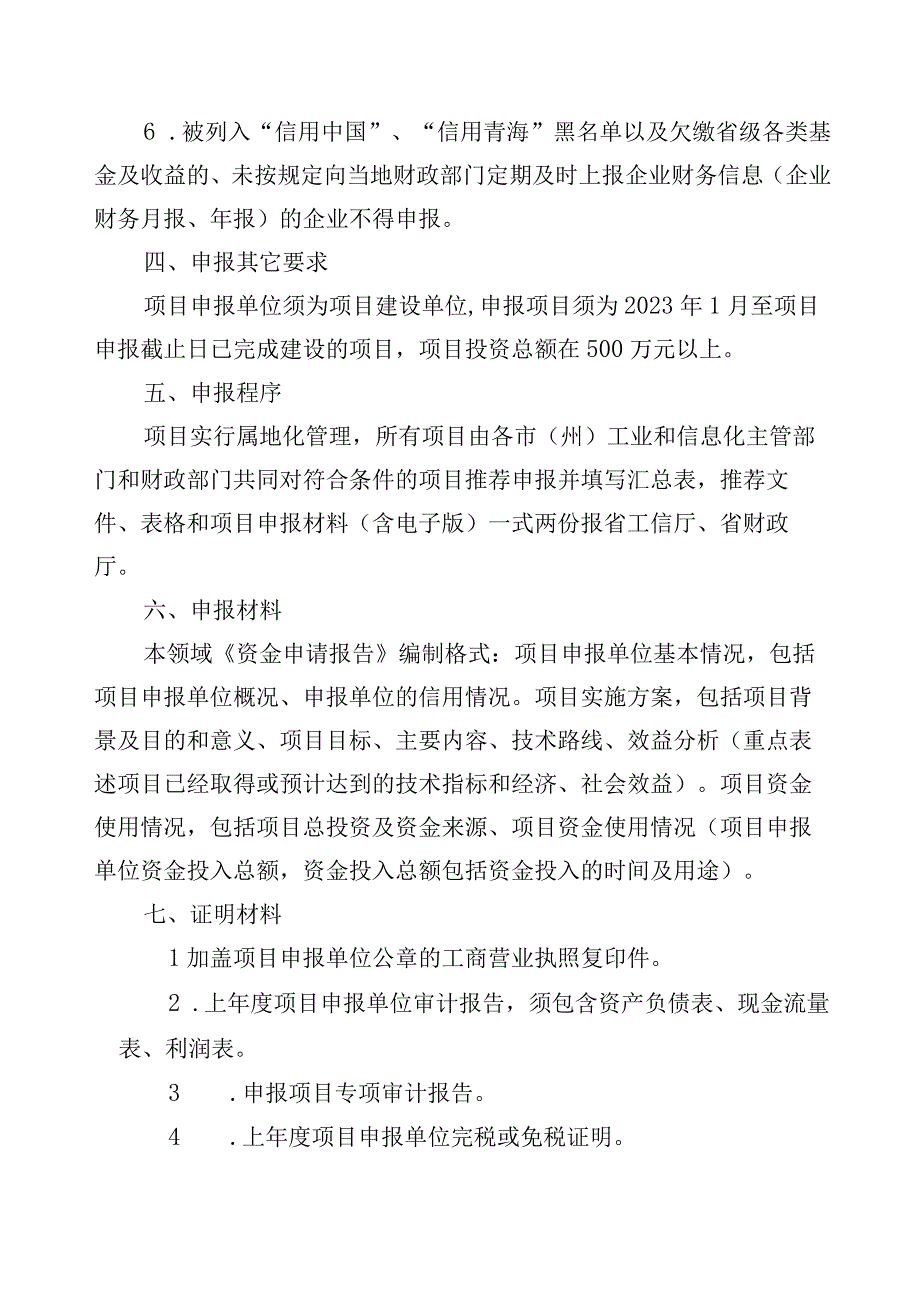 6．被列入“信用中国”、“信用青海”黑名单以及欠缴省级各类基金及收益的、未按规定向当地财政部门定期及时上报企业财务信息（企业财务月报、年报）的企业不得申报。

四、申报其它要求

项目申报单位须为项目建设单位,申报项目须为2023年1月至项目申报截止日已完成建设的项目，项目投资总额在500万元以上。

五、申报程序

项目实行属地化管理，所有项目由各市（州）工业和信息化主管部门和财政部门共同对符合条件的项目推荐申报并填写汇总表，推荐文件、表格和项目申报材料（含电子版）一式两份报省工信厅、省财政厅。

六、申报材料

本领域《资金申请报告》编制格式：项目申报单位基本情况，包括项目申报单位概况、申报单位的信用情况。项目实施方案，包括项目背景及目的和意义、项目目标、主要内容、技术路线、效益分析（重点表述项目已经取得或预计达到的技术指标和经济、社会效益）。项目资金使用情况，包括项目总投资及资金来源、项目资金使用情况（项目申报单位资金投入总额，资金投入总额包括资金投入的时间及用途）。

七、证明材料

1加盖项目申报单位公章的工商营业执照复印件。

2．上年度项目申报单位审计报告，须包含资产负债表、现金流量表、利润表。

3　．申报项目专项审计报告。

4　．上年度项目申报单位完税或免税证明。